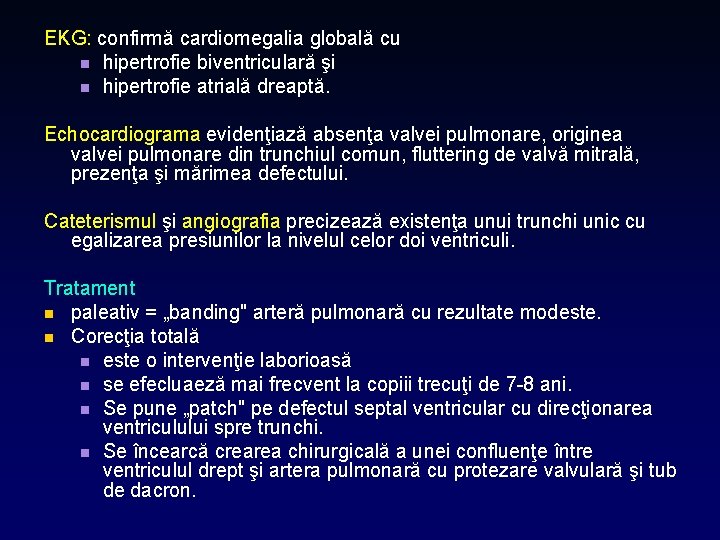 EKG: confirmă cardiomegalia globală cu
- hipertrofie biventriculară şi
- hipertrofie atrială dreaptă.

Echocardiograma evidenţiază absenţa valvei pulmonare, originea valvei pulmonare din trunchiul comun, fluttering de valvă mitrală, prezenţa şi mărimea defectului.

Cateterismul şi angiografia precizează existenţa unui trunchi unic cu egalizarea presiunilor la nivelul celor doi ventriculi.

Tratament
- paleativ = „banding" arteră pulmonară cu rezultate modeste.
- Corecţia totală
  - este o intervenţie laborioasă
  - se efecluează mai frecvent la copiii trecuţi de 7-8 ani.
  - Se pune „patch" pe defectul septal ventricular cu direcţionarea ventriculului spre trunchi.
  - Se încearcă crearea chirurgicală a unei confluenţe între ventriculul drept şi artera pulmonară cu protezare valvulară şi tub de dacron.